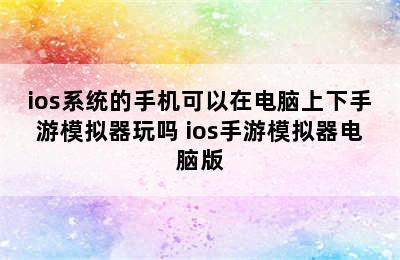 ios系统的手机可以在电脑上下手游模拟器玩吗 ios手游模拟器电脑版